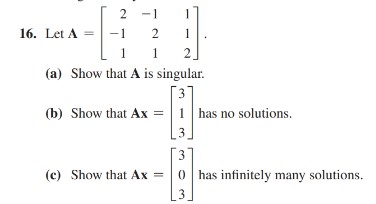 16. Let $\mathbf{A} = \begin{bmatrix} 2 & -1 & 1 \\ -1 & 2 & 1 \\ 1 & 1 & 2 \end{bmatrix}$.

(a) Show that $\mathbf{A}$ is singular.

(b) Show that $\mathbf{Ax} = \begin{bmatrix} 3 \\ 1 \\ 3 \end{bmatrix}$ has no solutions.

(c) Show that $\mathbf{Ax} = \begin{bmatrix} 3 \\ 0 \\ 3 \end{bmatrix}$ has infinitely many solutions.